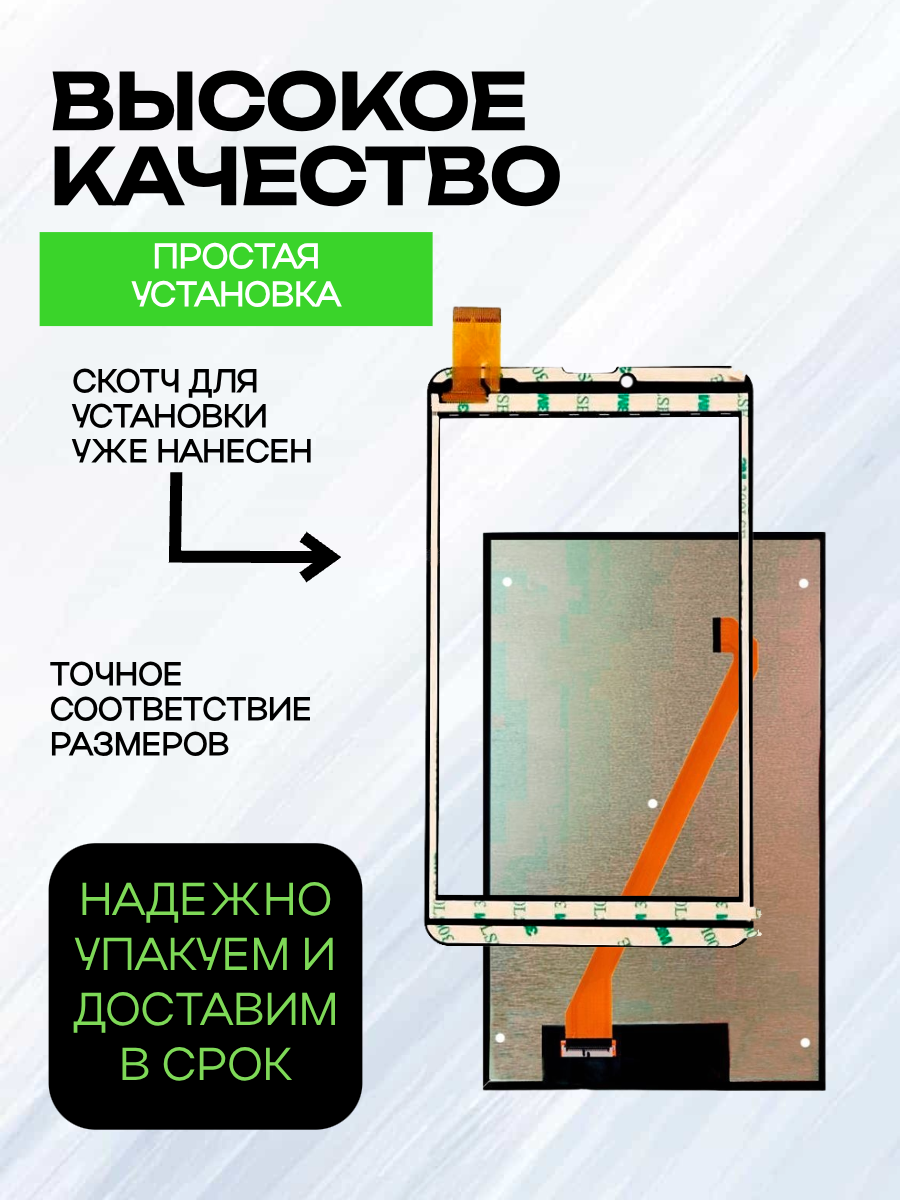 ВЫСОКОЕ КАЧЕСТВО

ПРОСТАЯ УСТАНОВКА

СКОТЧ ДЛЯ УСТАНОВКИ УЖЕ НАНЕСЕН

ТОЧНОЕ СООТВЕТСТВИЕ РАЗМЕРОВ

НАДЕЖНО УПАКУЕМ И ДОСТАВИМ В СРОК